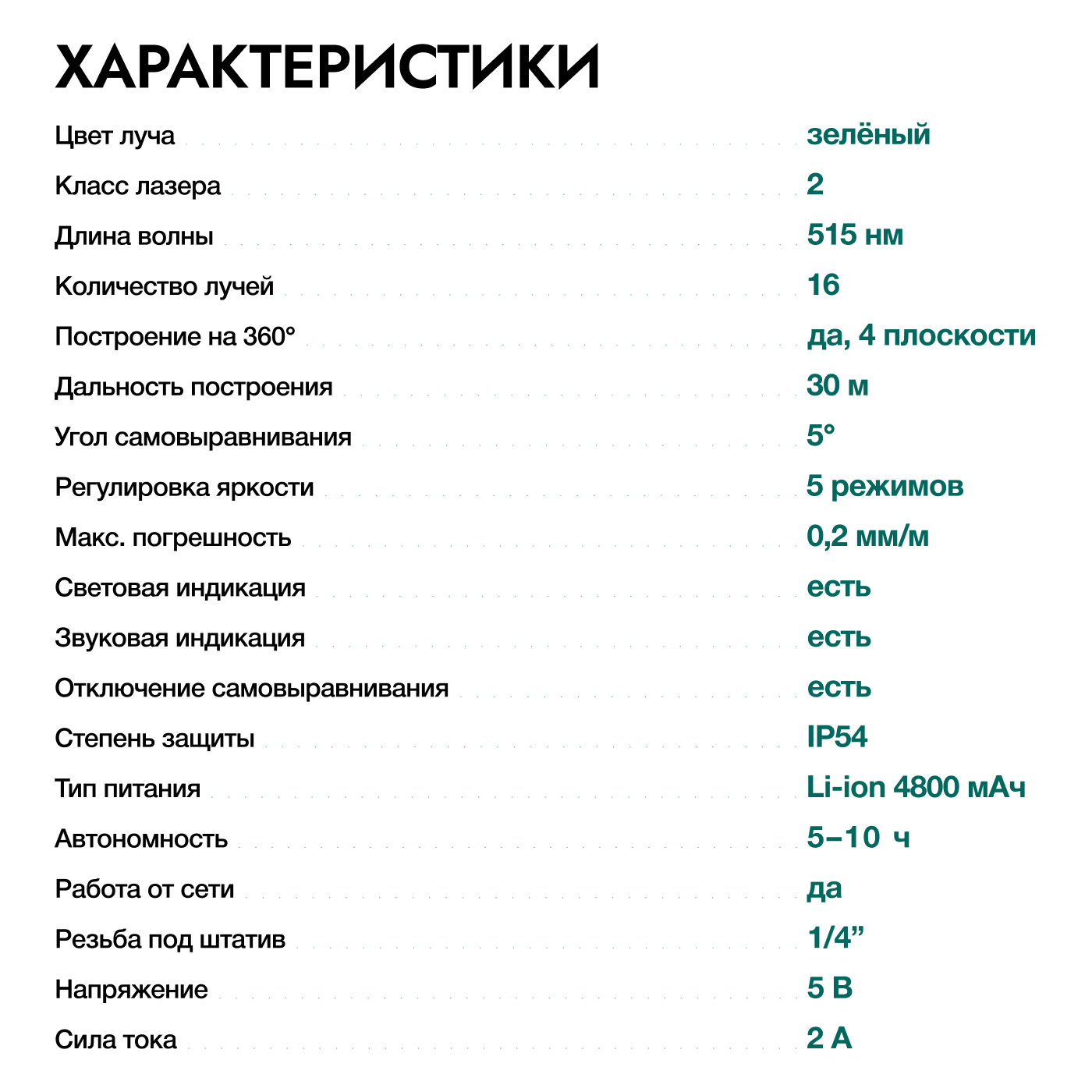 ХАРАКТЕРИСТИКИ

| | |
|---|---|
| Цвет луча | зелёный |
| Класс лазера | 2 |
| Длина волны | 515 нм |
| Количество лучей | 16 |
| Построение на 360° | да, 4 плоскости |
| Дальность построения | 30 м |
| Угол самовыравнивания | 5° |
| Регулировка яркости | 5 режимов |
| Макс. погрешность | 0,2 мм/м |
| Световая индикация | есть |
| Звуковая индикация | есть |
| Отключение самовыравнивания | есть |
| Степень защиты | IP54 |
| Тип питания | Li-ion 4800 мАч |
| Автономность | 5–10 ч |
| Работа от сети | да |
| Резьба под штатив | 1/4” |
| Напряжение | 5 В |
| Сила тока | 2 А |